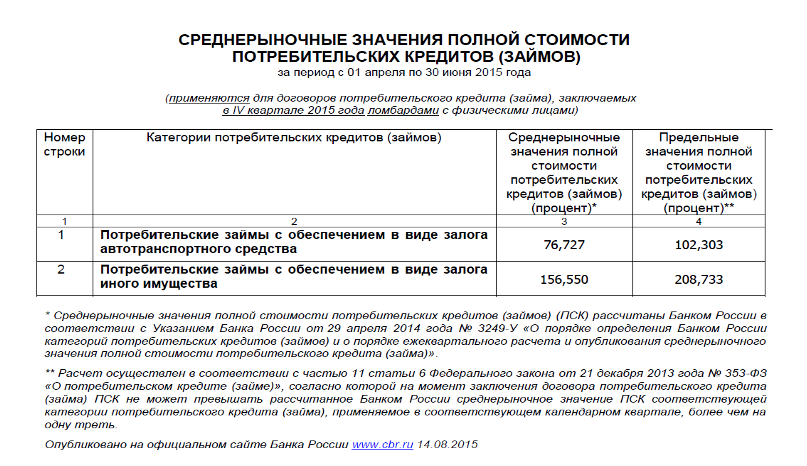 СРЕДНЕРЫНОЧНЫЕ ЗНАЧЕНИЯ ПОЛНОЙ СТОИМОСТИ ПОТРЕБИТЕЛЬСКИХ КРЕДИТОВ (ЗАЙМОВ)
за период с 01 апреля по 30 июня 2015 года

(применяются для договоров потребительского кредита (займа), заключаемых в IV квартале 2015 года ломбардами с физическими лицами)

| Номер строки | Категории потребительских кредитов (займов) | Среднерыночные значения полной стоимости потребительских кредитов (займов) (процент)* | Предельные значения полной стоимости потребительских кредитов (займов) (процент)** |
|---|---|---|---|
| 1 | 2 | 3 | 4 |
| 1 | Потребительские займы с обеспечением в виде залога автотранспортного средства | 76,727 | 102,303 |
| 2 | Потребительские займы с обеспечением в виде залога иного имущества | 156,550 | 208,733 |

* Среднерыночные значения полной стоимости потребительских кредитов (займов) (ПСК) рассчитаны Банком России в соответствии с Указанием Банка России от 29 апреля 2014 года № 3249-У «О порядке определения Банком России категорий потребительских кредитов (займов) и о порядке ежеквартального расчета и опубликования среднерыночного значения полной стоимости потребительского кредита (займа)».

** Расчет осуществлен в соответствии с частью 11 статьи 6 Федерального закона от 21 декабря 2013 года № 353-ФЗ «О потребительском кредите (займе)», согласно которой на момент заключения договора потребительского кредита (займа) ПСК не может превышать рассчитанное Банком России среднерыночное значение ПСК соответствующей категории потребительского кредита (займа), применяемое в соответствующем календарном квартале, более чем на одну треть.

Опубликовано на официальном сайте Банка России www.cbr.ru 14.08.2015